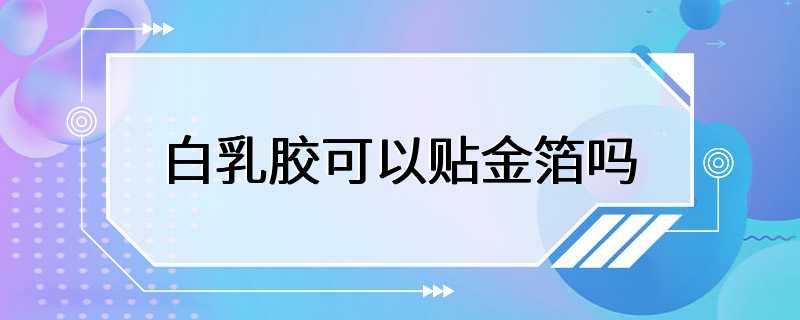 白乳胶可以贴金箔吗